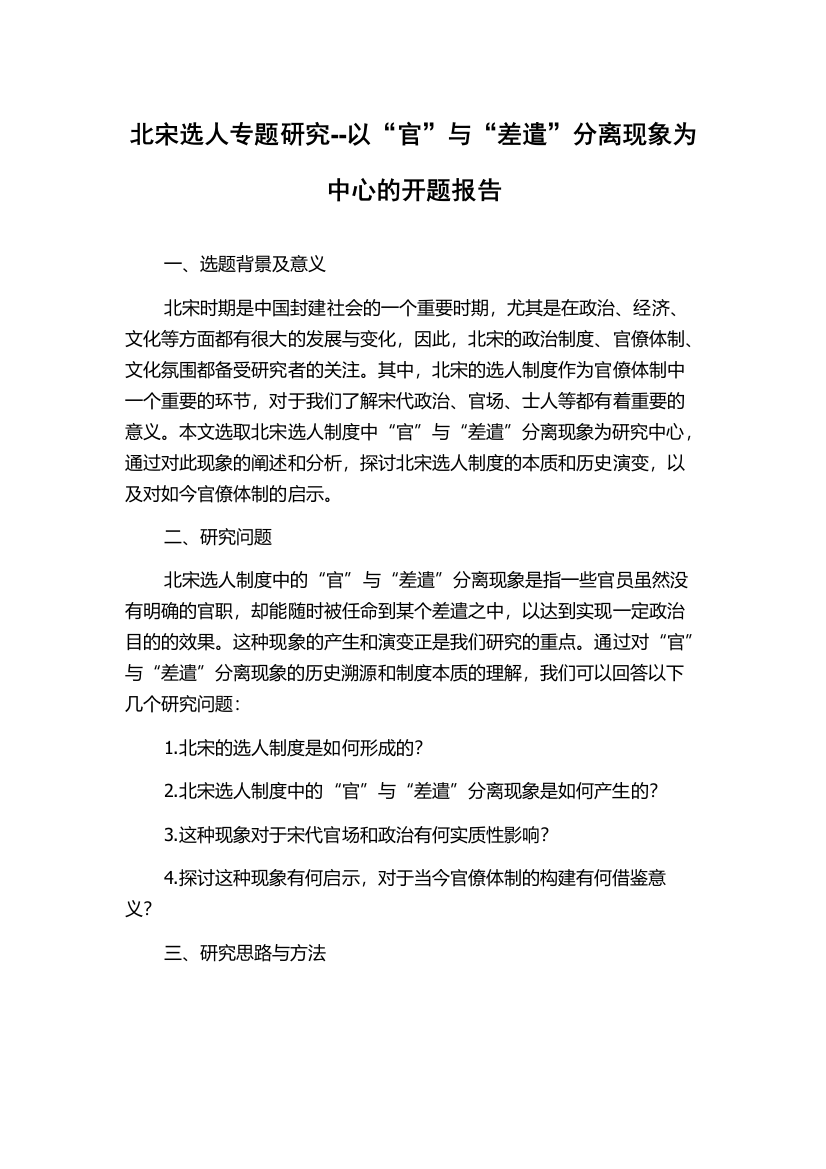 北宋选人专题研究--以“官”与“差遣”分离现象为中心的开题报告

一、选题背景及意义

北宋时期是中国封建社会的一个重要时期，尤其是在政治、经济、文化等方面都有很大的发展与变化，因此，北宋的政治制度、官僚体制、文化氛围都备受研究者的关注。其中，北宋的选人制度作为官僚体制中一个重要的环节，对于我们了解宋代政治、官场、士人等都有着重要的意义。本文选取北宋选人制度中“官”与“差遣”分离现象为研究中心，通过对此现象的阐述和分析，探讨北宋选人制度的本质和历史演变，以及对如今官僚体制的启示。

二、研究问题

北宋选人制度中的“官”与“差遣”分离现象是指一些官员虽然没有明确的官职，却能随时被任命到某个差遣之中，以达到实现一定政治目的的效果。这种现象的产生和演变正是我们研究的重点。通过对“官”与“差遣”分离现象的历史溯源和制度本质的理解，我们可以回答以下几个研究问题：

1.北宋的选人制度是如何形成的？

2.北宋选人制度中的“官”与“差遣”分离现象是如何产生的？

3.这种现象对于宋代官场和政治有何实质性影响？

4.探讨这种现象有何启示，对于当今官僚体制的构建有何借鉴意义？

三、研究思路与方法